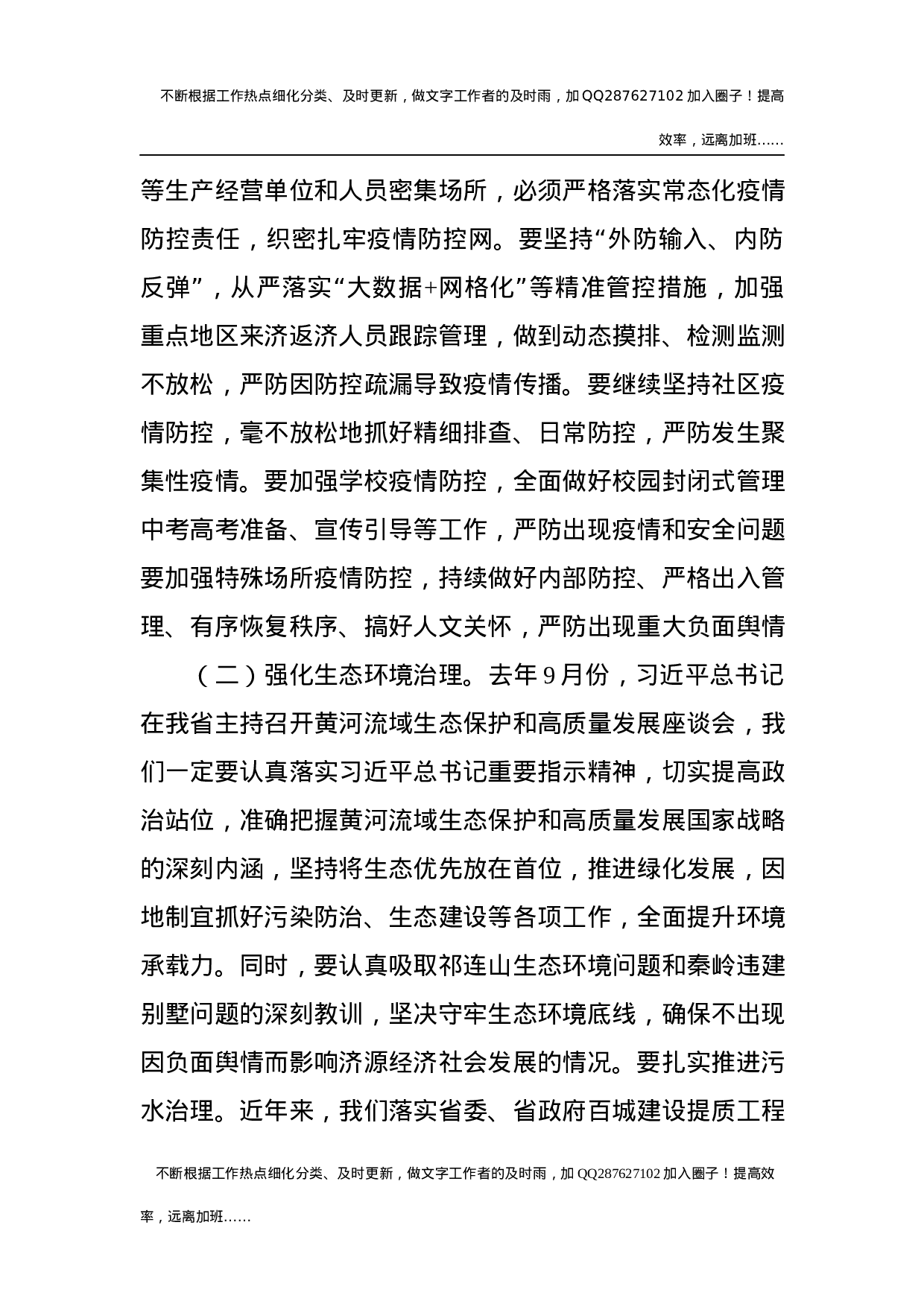 不断根据工作热点细化分类、及时更新，做文字工作者的及时雨，加QQ287627102加入圈子！提高效率，远离加班……

等生产经营单位和人员密集场所，必须严格落实常态化疫情防控责任，织密扎牢疫情防控网。要坚持“外防输入、内防反弹”，从严落实“大数据+网格化”等精准管控措施，加强重点地区来济返济人员跟踪管理，做到动态摸排、检测监测不放松，严防因防控疏漏导致疫情传播。要继续坚持社区疫情防控，毫不放松地抓好精细排查、日常防控，严防发生聚集性疫情。要加强学校疫情防控，全面做好校园封闭式管理中考高考准备、宣传引导等工作，严防出现疫情和安全问题要加强特殊场所疫情防控，持续做好内部防控、严格出入管理、有序恢复秩序、搞好人文关怀，严防出现重大负面舆情

（二）强化生态环境治理。去年9月份，习近平总书记在我省主持召开黄河流域生态保护和高质量发展座谈会，我们一定要认真落实习近平总书记重要指示精神，切实提高政治站位，准确把握黄河流域生态保护和高质量发展国家战略的深刻内涵，坚持将生态优先放在首位，推进绿化发展，因地制宜抓好污染防治、生态建设等各项工作，全面提升环境承载力。同时，要认真吸取祁连山生态环境问题和秦岭违建别墅问题的深刻教训，坚决守牢生态环境底线，确保不出现因负面舆情而影响济源经济社会发展的情况。要扎实推进污水治理。近年来，我们落实省委、省政府百城建设提质工程

不断根据工作热点细化分类、及时更新，做文字工作者的及时雨，加QQ287627102加入圈子！提高效率，远离加班……